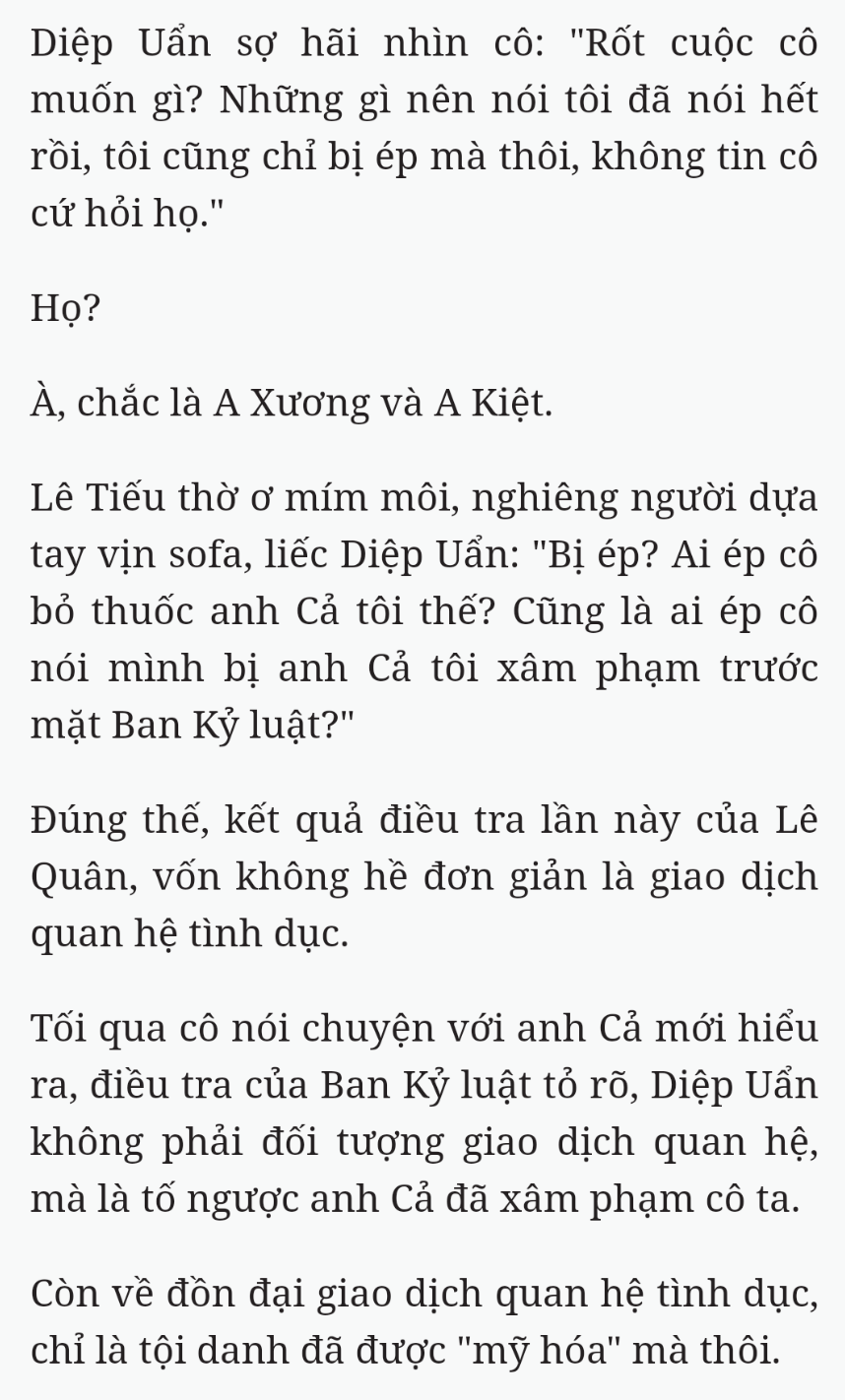 Diệp Uẩn sợ hãi nhìn cô: "Rốt cuộc cô muốn gì? Những gì nên nói tôi đã nói hết rồi, tôi cũng chỉ bị ép mà thôi, không tin cô cứ hỏi họ."

Họ?

À, chắc là A Xương và A Kiệt.

Lê Tiếu thờ ơ mím môi, nghiêng người dựa tay vịn sofa, liếc Diệp Uẩn: "Bị ép? Ai ép cô bỏ thuốc anh Cả tôi thế? Cũng là ai ép cô nói mình bị anh Cả tôi xâm phạm trước mặt Ban Kỷ luật?"

Đúng thế, kết quả điều tra lần này của Lê Quân, vốn không hề đơn giản là giao dịch quan hệ tình dục.

Tối qua cô nói chuyện với anh Cả mới hiểu ra, điều tra của Ban Kỷ luật tỏ rõ, Diệp Uẩn không phải đối tượng giao dịch quan hệ, mà là tố ngược anh Cả đã xâm phạm cô ta.

Còn về đồn đại giao dịch quan hệ tình dục, chỉ là tội danh đã được "mỹ hóa" mà thôi.